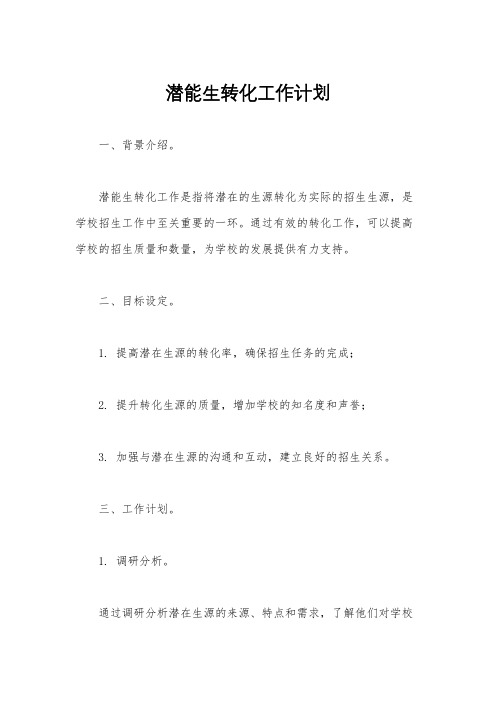 潜能生转化工作计划

一、背景介绍。

潜能生转化工作是指将潜在的生源转化为实际的招生生源，是学校招生工作中至关重要的一环。通过有效的转化工作，可以提高学校的招生质量和数量，为学校的发展提供有力支持。

二、目标设定。

1. 提高潜在生源的转化率，确保招生任务的完成；

2. 提升转化生源的质量，增加学校的知名度和声誉；

3. 加强与潜在生源的沟通和互动，建立良好的招生关系。

三、工作计划。

1. 调研分析。

通过调研分析潜在生源的来源、特点和需求，了解他们对学校